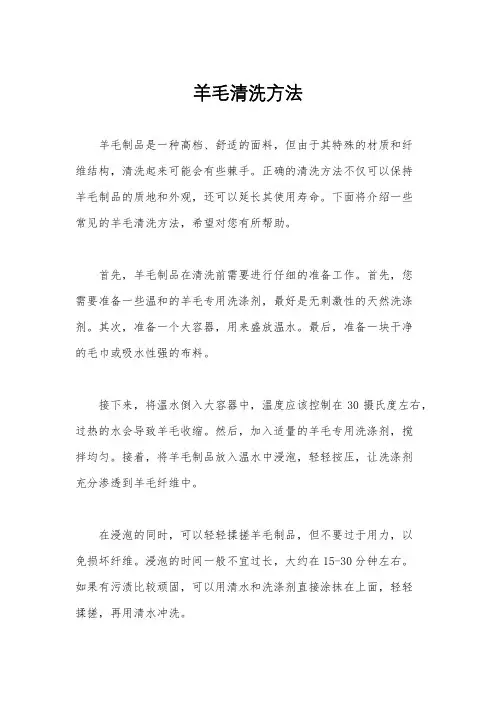 羊毛清洗方法

羊毛制品是一种高档、舒适的面料，但由于其特殊的材质和纤维结构，清洗起来可能会有些棘手。正确的清洗方法不仅可以保持羊毛制品的质地和外观，还可以延长其使用寿命。下面将介绍一些常见的羊毛清洗方法，希望对您有所帮助。

首先，羊毛制品在清洗前需要进行仔细的准备工作。首先，您需要准备一些温和的羊毛专用洗涤剂，最好是无刺激性的天然洗涤剂。其次，准备一个大容器，用来盛放温水。最后，准备一块干净的毛巾或吸水性强的布料。

接下来，将温水倒入大容器中，温度应该控制在 30 摄氏度左右，过热的水会导致羊毛收缩。然后，加入适量的羊毛专用洗涤剂，搅拌均匀。接着，将羊毛制品放入温水中浸泡，轻轻按压，让洗涤剂充分渗透到羊毛纤维中。

在浸泡的同时，可以轻轻揉搓羊毛制品，但不要过于用力，以免损坏纤维。浸泡的时间一般不宜过长，大约在 15-30 分钟左右。如果有污渍比较顽固，可以用清水和洗涤剂直接涂抹在上面，轻轻揉搓，再用清水冲洗。